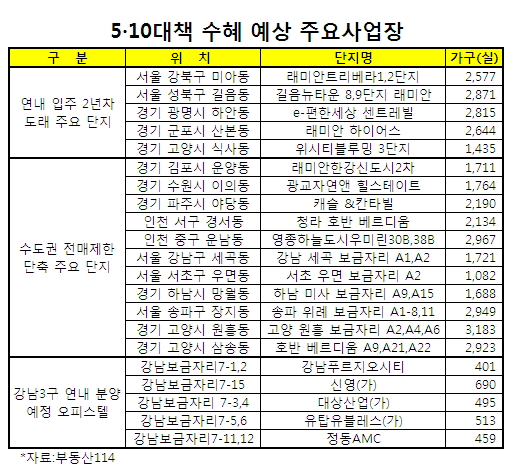 5·10대책 수혜 예상 주요사업장

| 구 분 | 위 치 | 단지명 | 가구(실) |
|---|---|---|---|
| 연내 입주 2년차 도래 주요 단지 | 서울 강북구 미아동 | 래미안트리베라1,2단지 | 2,577 |
| | 서울 성북구 길음동 | 길음뉴타운 8,9단지 래미안 | 2,871 |
| | 경기 광명시 하안동 | e-편한세상 센트레빌 | 2,815 |
| | 경기 군포시 산본동 | 래미안 하이어스 | 2,644 |
| | 경기 고양시 식사동 | 위시티블루밍 3단지 | 1,435 |
| 수도권 전매제한 단축 주요 단지 | 경기 김포시 운양동 | 래미안한강신도시2차 | 1,711 |
| | 경기 수원시 이의동 | 광교자연앤 힐스테이트 | 1,764 |
| | 경기 파주시 야당동 | 캐슬 &칸타빌 | 2,190 |
| | 인천 서구 경서동 | 청라 호반 베르디움 | 2,134 |
| | 인천 중구 운남동 | 영종하늘도시우미린30B,38B | 2,967 |
| | 서울 강남구 세곡동 | 강남 세곡 보금자리 A1,A2 | 1,721 |
| | 서울 서초구 우면동 | 서초 우면 보금자리 A2 | 1,082 |
| | 경기 하남시 망월동 | 하남 미사 보금자리 A9,A15 | 1,688 |
| | 서울 송파구 장지동 | 송파 위례 보금자리 A1-8,11 | 2,949 |
| | 경기 고양시 원흥동 | 고양 원흥 보금자리 A2,A4,A6 | 3,183 |
| | 경기 고양시 삼송동 | 호반 베르디움 A9,A21,A22 | 2,923 |
| 강남3구 연내 분양 예정 오피스텔 | 강남보금자리7-1,2 | 강남푸르지오시티 | 401 |
| | 강남보금자리7-15 | 신영(가) | 690 |
| | 강남보금자리 7-3,4 | 대상산업(가) | 495 |
| | 강남보금자리7-5,6 | 유탑유블레스(가) | 513 |
| | 강남보금자리7-11,12 | 정동AMC | 459 |

*자료:부동산114